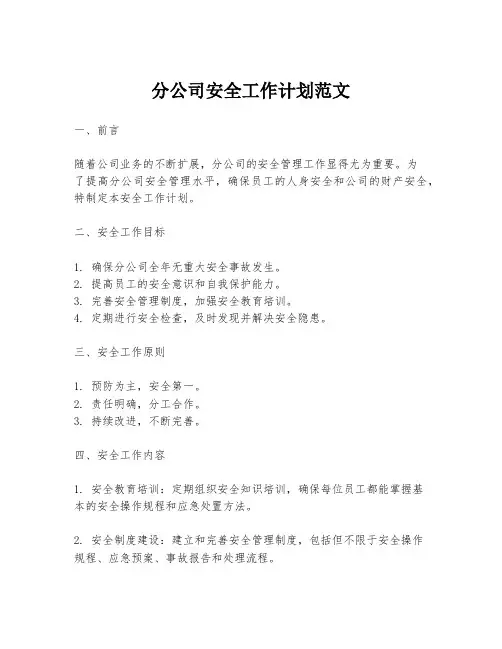 分公司安全工作计划范文

一、前言

随着公司业务的不断扩展，分公司的安全管理工作显得尤为重要。为了提高分公司安全管理水平，确保员工的人身安全和公司的财产安全，特制定本安全工作计划。

二、安全工作目标

1. 确保分公司全年无重大安全事故发生。
2. 提高员工的安全意识和自我保护能力。
3. 完善安全管理制度，加强安全教育培训。
4. 定期进行安全检查，及时发现并解决安全隐患。

三、安全工作原则

1. 预防为主，安全第一。
2. 责任明确，分工合作。
3. 持续改进，不断完善。

四、安全工作内容

1. 安全教育培训：定期组织安全知识培训，确保每位员工都能掌握基本的安全操作规程和应急处置方法。

2. 安全制度建设：建立和完善安全管理制度，包括但不限于安全操作规程、应急预案、事故报告和处理流程。